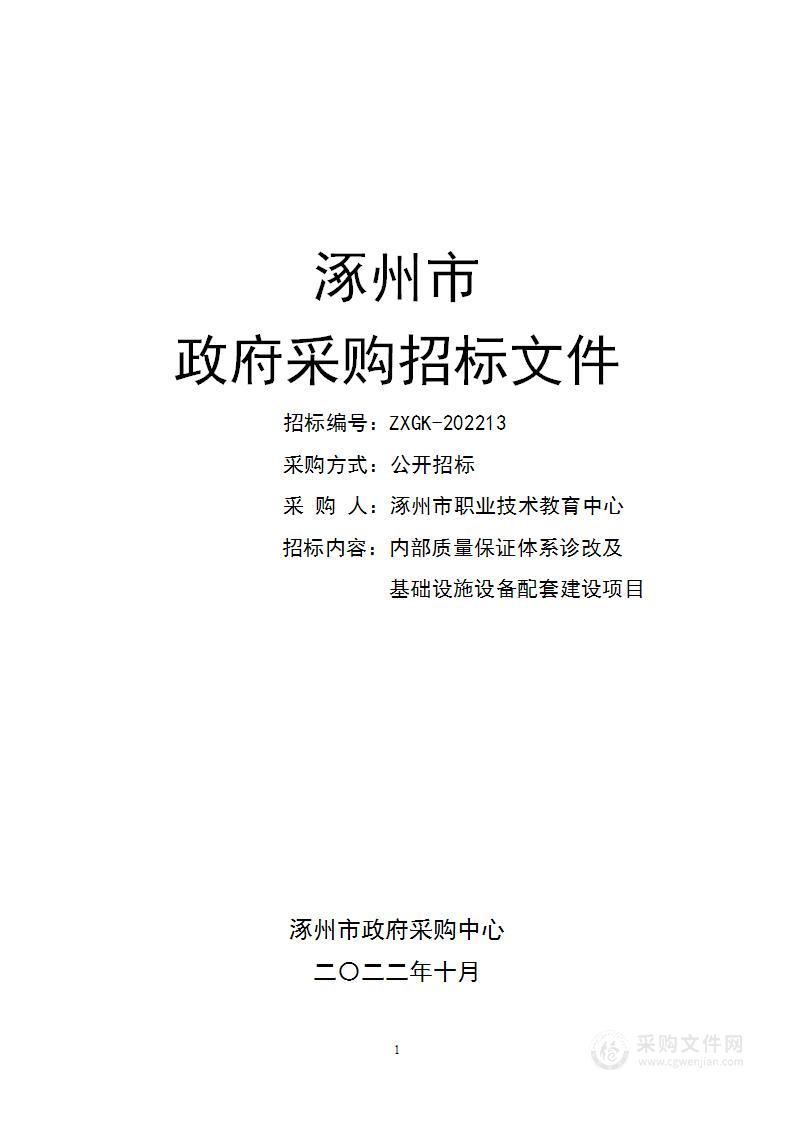 涿州市

政府采购招标文件

招标编号：ZXGK-202213

采购方式：公开招标

采 购 人：涿州市职业技术教育中心

招标内容：内部质量保证体系诊改及基础设施设备配套建设项目

涿州市政府采购中心

二〇二二年十月

1

采购文件网
www.cgwenjian.com